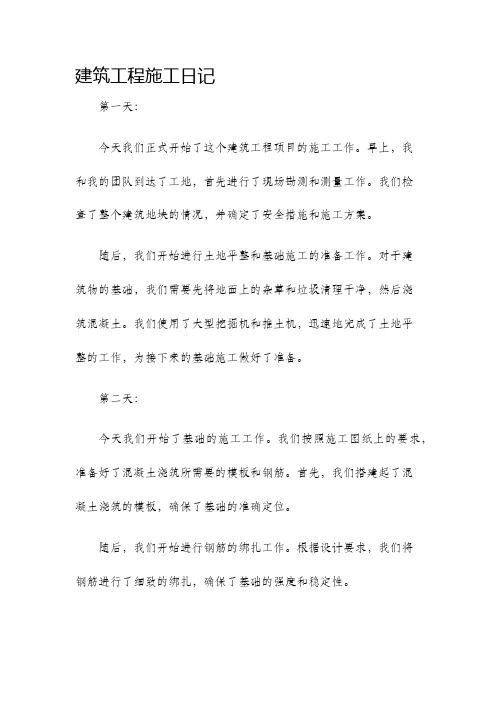 建筑工程施工日记

第一天:

今天我们正式开始了这个建筑工程项目的施工工作。早上，我和我的团队到达了工地，首先进行了现场勘测和测量工作。我们检查了整个建筑地块的情况，并确定了安全措施和施工方案。

随后，我们开始进行土地平整和基础施工的准备工作。对于建筑物的基础，我们需要先将地面上的杂草和垃圾清理干净，然后浇筑混凝土。我们使用了大型挖掘机和推土机，迅速地完成了土地平整的工作，为接下来的基础施工做好了准备。

第二天:

今天我们开始了基础的施工工作。我们按照施工图纸上的要求，准备好了混凝土浇筑所需要的模板和钢筋。首先，我们搭建起了混凝土浇筑的模板，确保了基础的准确定位。

随后，我们开始进行钢筋的绑扎工作。根据设计要求，我们将钢筋进行了细致的绑扎，确保了基础的强度和稳定性。